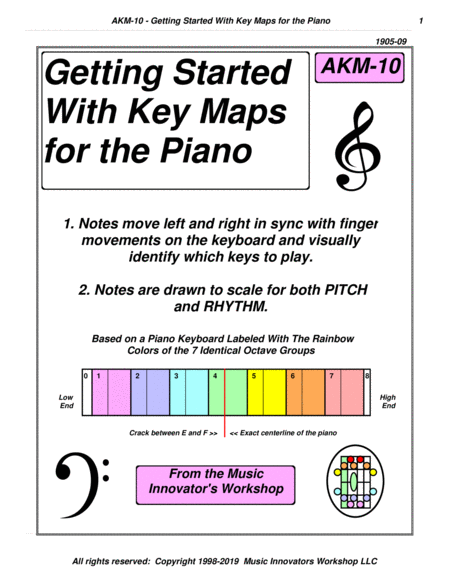 AKM-10 - Getting Started With Key Maps for the Piano 1

1905-09

Getting Started With Key Maps for the Piano

AKM-10

1. Notes move left and right in sync with finger movements on the keyboard and visually identify which keys to play.

2. Notes are drawn to scale for both PITCH and RHYTHM.

Based on a Piano Keyboard Labeled With The Rainbow Colors of the 7 Identical Octave Groups

0 1 2 3 4 5 6 7 8

Low End

High End

Crack between E and F >> << Exact centerline of the piano

From the Music Innovator's Workshop

All rights reserved: Copyright 1998-2019 Music Innovators Workshop LLC